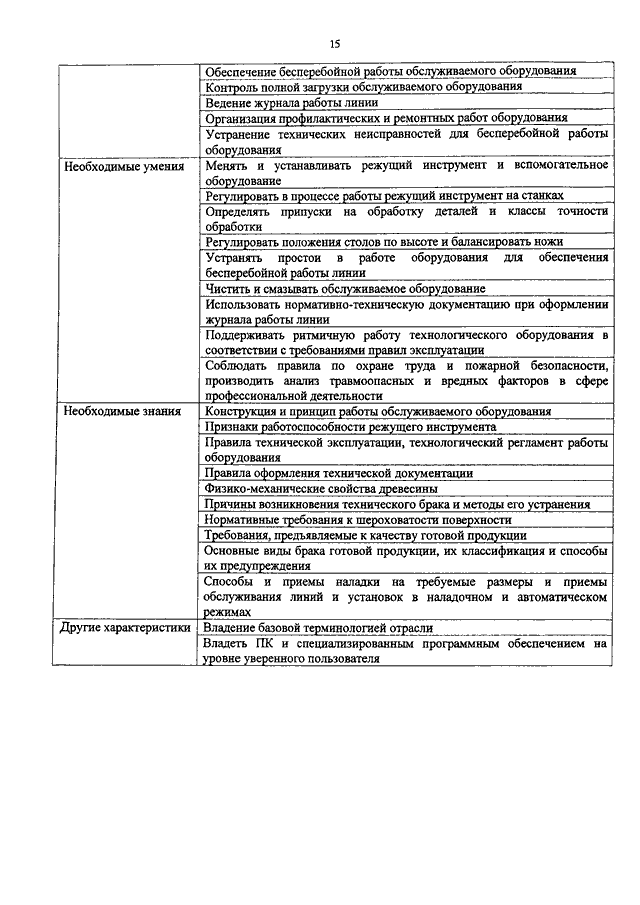 15

| | |
|---|---|
| | Обеспечение бесперебойной работы обслуживаемого оборудования |
| | Контроль полной загрузки обслуживаемого оборудования |
| | Ведение журнала работы линии |
| | Организация профилактических и ремонтных работ оборудования |
| | Устранение технических неисправностей для бесперебойной работы оборудования |
| Необходимые умения | Менять и устанавливать режущий инструмент и вспомогательное оборудование |
| | Регулировать в процессе работы режущий инструмент на станках |
| | Определять припуски на обработку деталей и классы точности обработки |
| | Регулировать положения столов по высоте и балансировать ножи |
| | Устранять простои в работе оборудования для обеспечения бесперебойной работы линии |
| | Чистить и смазывать обслуживаемое оборудование |
| | Использовать нормативно-техническую документацию при оформлении журнала работы линии |
| | Поддерживать ритмичную работу технологического оборудования в соответствии с требованиями правил эксплуатации |
| | Соблюдать правила по охране труда и пожарной безопасности, производить анализ травмоопасных и вредных факторов в сфере профессиональной деятельности |
| Необходимые знания | Конструкция и принцип работы обслуживаемого оборудования |
| | Признаки работоспособности режущего инструмента |
| | Правила технической эксплуатации, технологический регламент работы оборудования |
| | Правила оформления технической документации |
| | Физико-механические свойства древесины |
| | Причины возникновения технического брака и методы его устранения |
| | Нормативные требования к шероховатости поверхности |
| | Требования, предъявляемые к качеству готовой продукции |
| | Основные виды брака готовой продукции, их классификация и способы их предупреждения |
| | Способы и приемы наладки на требуемые размеры и приемы обслуживания линий и установок в наладочном и автоматическом режимах |
| Другие характеристики | Владение базовой терминологией отрасли |
| | Владеть ПК и специализированным программным обеспечением на уровне уверенного пользователя |